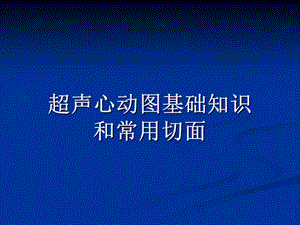 超声心动图基础知识
和常用切面